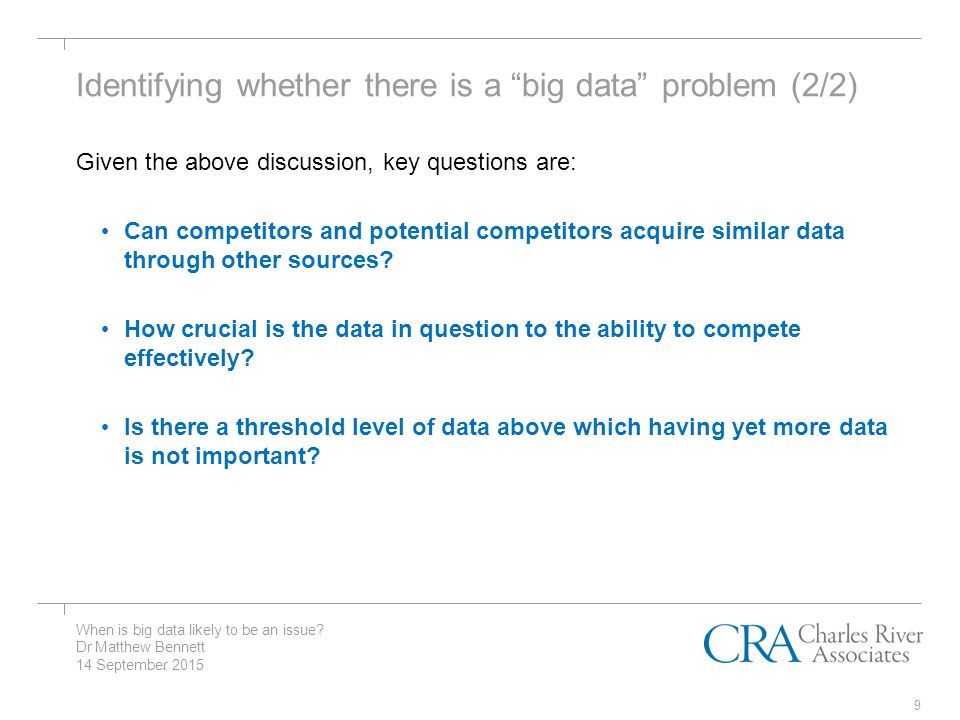 Identifying whether there is a “big data” problem (2/2)

Given the above discussion, key questions are:

• Can competitors and potential competitors acquire similar data through other sources?

• How crucial is the data in question to the ability to compete effectively?

• Is there a threshold level of data above which having yet more data is not important?

When is big data likely to be an issue?
Dr Matthew Bennett
14 September 2015

CRA Charles River Associates

9